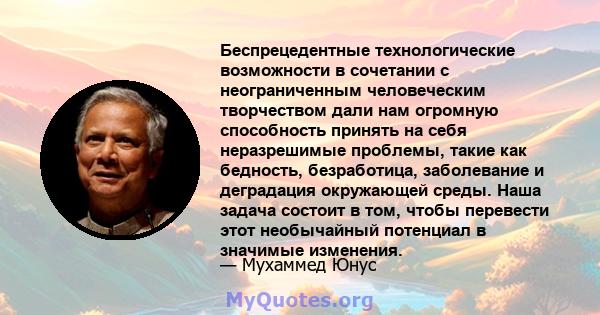 Беспрецедентные технологические возможности в сочетании с неограниченным человеческим творчеством дали нам огромную способность принять на себя неразрешимые проблемы, такие как бедность, безработица, заболевание и деградация окружающей среды. Наша задача состоит в том, чтобы перевести этот необычайный потенциал в значимые изменения.

— Мухаммед Юнус

MyQuotes.org